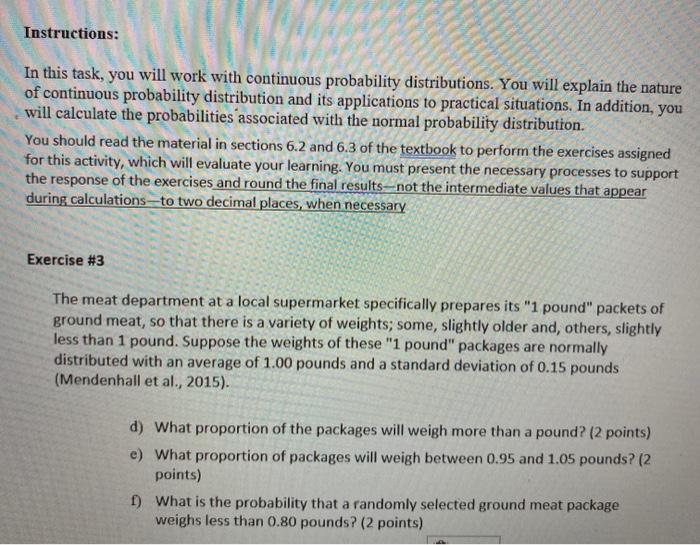 Instructions:

In this task, you will work with continuous probability distributions. You will explain the nature of continuous probability distribution and its applications to practical situations. In addition, you will calculate the probabilities associated with the normal probability distribution.

You should read the material in sections 6.2 and 6.3 of the textbook to perform the exercises assigned for this activity, which will evaluate your learning. You must present the necessary processes to support the response of the exercises and round the final results—not the intermediate values that appear during calculations—to two decimal places, when necessary

Exercise #3

The meat department at a local supermarket specifically prepares its "1 pound" packets of ground meat, so that there is a variety of weights; some, slightly older and, others, slightly less than 1 pound. Suppose the weights of these "1 pound" packages are normally distributed with an average of 1.00 pounds and a standard deviation of 0.15 pounds (Mendenhall et al., 2015).

d) What proportion of the packages will weigh more than a pound? (2 points)

e) What proportion of packages will weigh between 0.95 and 1.05 pounds? (2 points)

f) What is the probability that a randomly selected ground meat package weighs less than 0.80 pounds? (2 points)